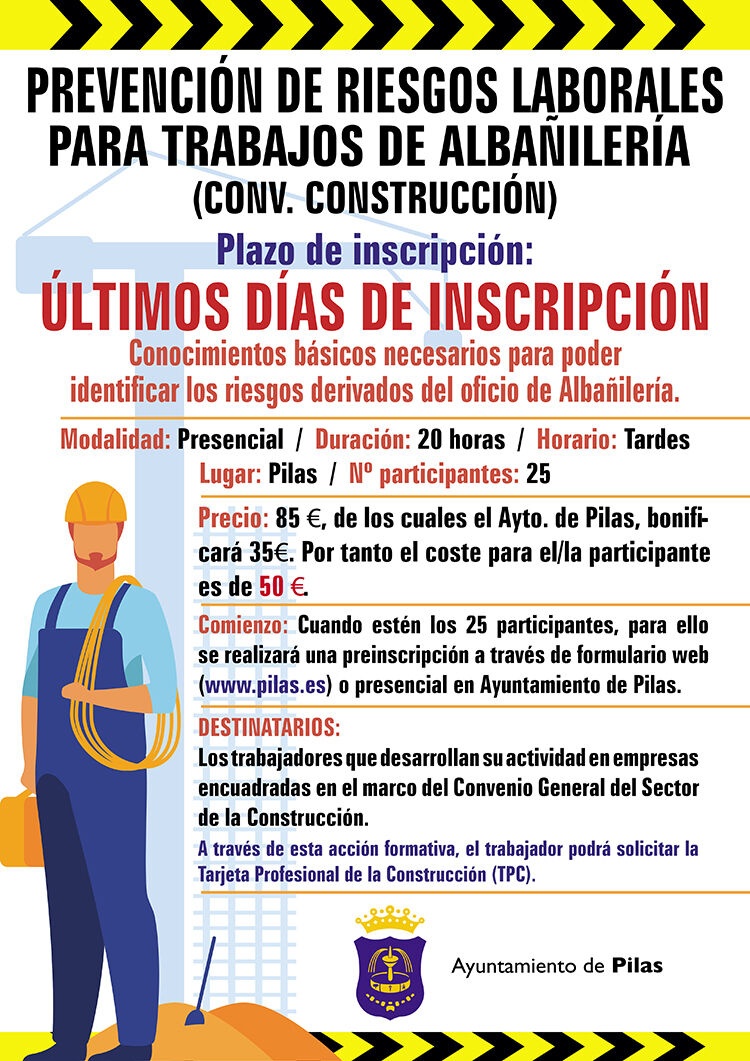 PREVENCIÓN DE RIESGOS LABORALES PARA TRABAJOS DE ALBAÑILERÍA
(CONV. CONSTRUCCIÓN)

Plazo de inscripción:
ÚLTIMOS DÍAS DE INSCRIPCIÓN

Conocimientos básicos necesarios para poder identificar los riesgos derivados del oficio de Albañilería.

Modalidad: Presencial / Duración: 20 horas / Horario: Tardes
Lugar: Pilas / Nº participantes: 25

Precio: 85 €, de los cuales el Ayto. de Pilas, bonificará 35€. Por tanto el coste para el/la participante es de 50 €.

Comienzo: Cuando estén los 25 participantes, para ello se realizará una preinscripción a través de formulario web (www.pilas.es) o presencial en Ayuntamiento de Pilas.

DESTINATARIOS:
Los trabajadores que desarrollan su actividad en empresas encuadradas en el marco del Convenio General del Sector de la Construcción.
A través de esta acción formativa, el trabajador podrá solicitar la Tarjeta Profesional de la Construcción (TPC).

Ayuntamiento de Pilas